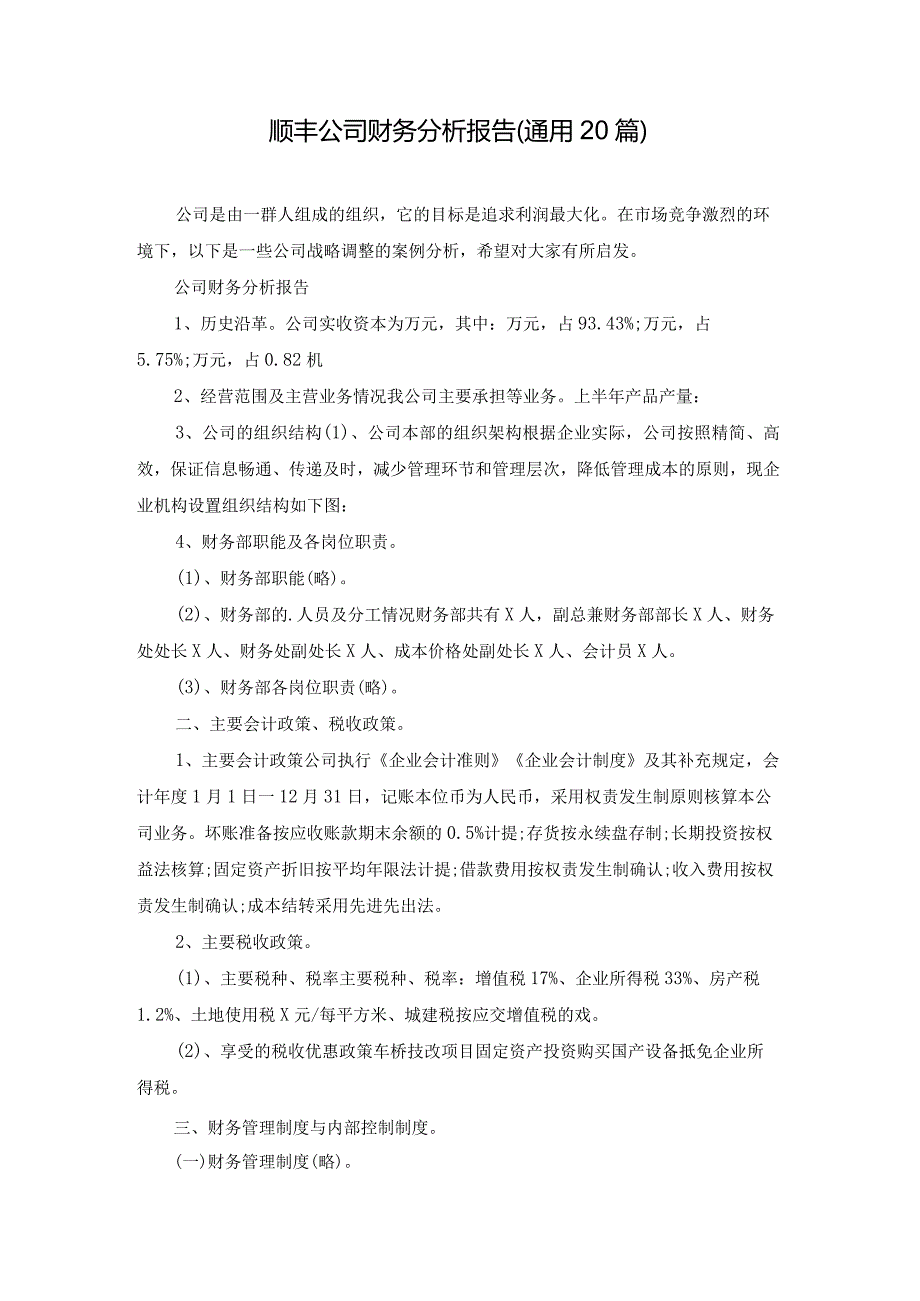 顺丰公司财务分析报告(通用20篇)

公司是由一群人组成的组织，它的目标是追求利润最大化。在市场竞争激烈的环境下，以下是一些公司战略调整的案例分析，希望对大家有所启发。

公司财务分析报告

1、历史沿革。公司实收资本为万元，其中：万元，占93.43%;万元，占5.75%;万元，占0.82机

2、经营范围及主营业务情况我公司主要承担等业务。上半年产品产量：

3、公司的组织结构(1)、公司本部的组织架构根据企业实际，公司按照精简、高效，保证信息畅通、传递及时，减少管理环节和管理层次，降低管理成本的原则，现企业机构设置组织结构如下图：

4、财务部职能及各岗位职责。

(1)、财务部职能(略)。

(2)、财务部的.人员及分工情况财务部共有X人，副总兼财务部部长X人、财务处处长X人、财务处副处长X人、成本价格处副处长X人、会计员X人。

(3)、财务部各岗位职责(略)。

二、主要会计政策、税收政策。

1、主要会计政策公司执行《企业会计准则》《企业会计制度》及其补充规定，会计年度1月1日一12月31日，记账本位币为人民币，采用权责发生制原则核算本公司业务。坏账准备按应收账款期末余额的0.5%计提;存货按永续盘存制;长期投资按权益法核算;固定资产折旧按平均年限法计提;借款费用按权责发生制确认;收入费用按权责发生制确认;成本结转采用先进先出法。

2、主要税收政策。

(1)、主要税种、税率主要税种、税率：增值税17%、企业所得税33%、房产税1.2%、土地使用税X元/每平方米、城建税按应交增值税的戏。

(2)、享受的税收优惠政策车桥技改项目固定资产投资购买国产设备抵免企业所得税。

三、财务管理制度与内部控制制度。

(一)财务管理制度(略)。